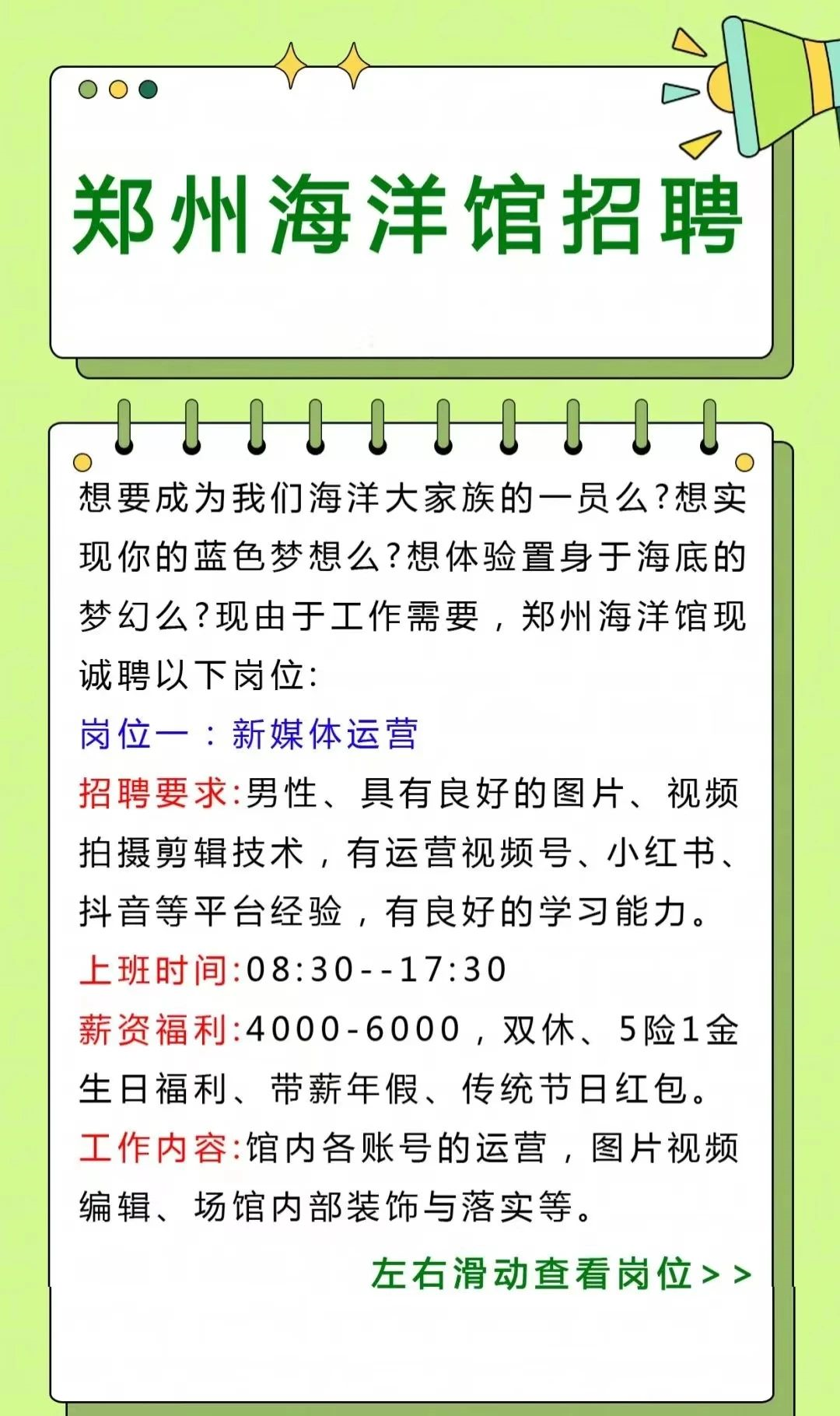 郑州海洋馆招聘

想要成为我们海洋大家族的一员么?想实现你的蓝色梦想么?想体验置身于海底的梦幻么?现由于工作需要，郑州海洋馆现诚聘以下岗位:

岗位一：新媒体运营

招聘要求:男性、具有良好的图片、视频拍摄剪辑技术，有运营视频号、小红书、抖音等平台经验，有良好的学习能力。

上班时间:08:30--17:30

薪资福利:4000-6000，双休、5险1金生日福利、带薪年假、传统节日红包。

工作内容:馆内各账号的运营，图片视频编辑、场馆内部装饰与落实等。

左右滑动查看岗位>>